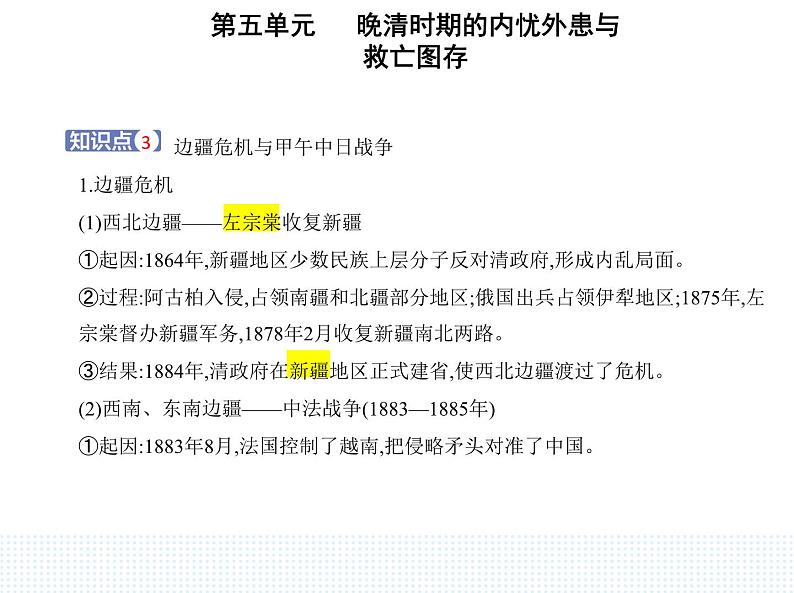 第五单元　晚清时期的内忧外患与救亡图存

知识点3　边疆危机与甲午中日战争

1.边疆危机

(1)西北边疆——左宗棠收复新疆

①起因:1864年,新疆地区少数民族上层分子反对清政府,形成内乱局面。

②过程:阿古柏入侵,占领南疆和北疆部分地区;俄国出兵占领伊犁地区;1875年,左宗棠督办新疆军务,1878年2月收复新疆南北两路。

③结果:1884年,清政府在新疆地区正式建省,使西北边疆渡过了危机。

(2)西南、东南边疆——中法战争(1883—1885年)

①起因:1883年8月,法国控制了越南,把侵略矛头对准了中国。